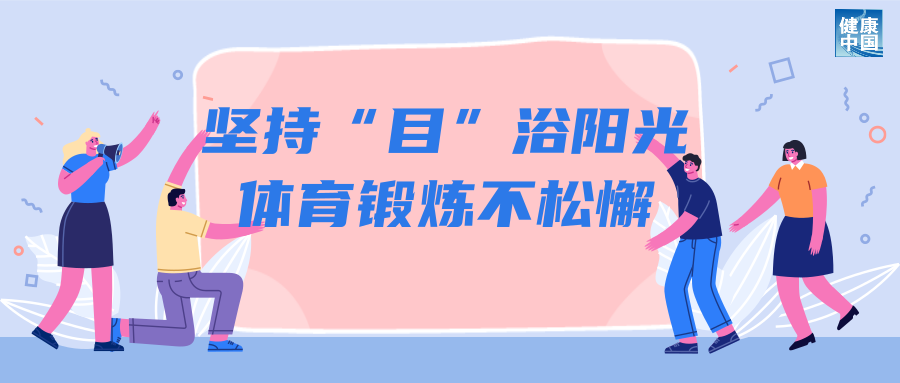 健康中国

坚持“目”浴阳光
体育锻炼不松懈